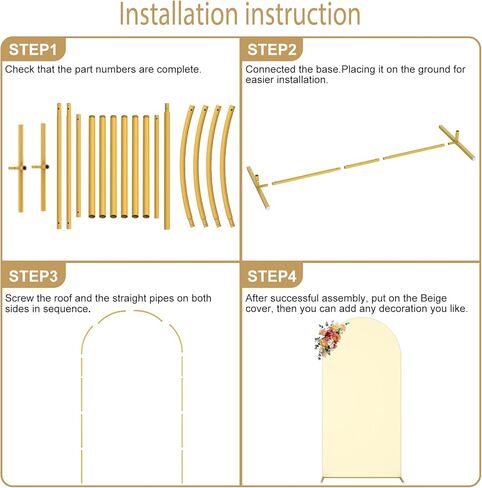 Installation instruction

STEP1
Check that the part numbers are complete.

STEP2
Connected the base.Placing it on the ground for easier installation.

STEP3
Screw the roof and the straight pipes on both sides in sequence.

STEP4
After successful assembly, put on the Beige cover, then you can add any decoration you like.